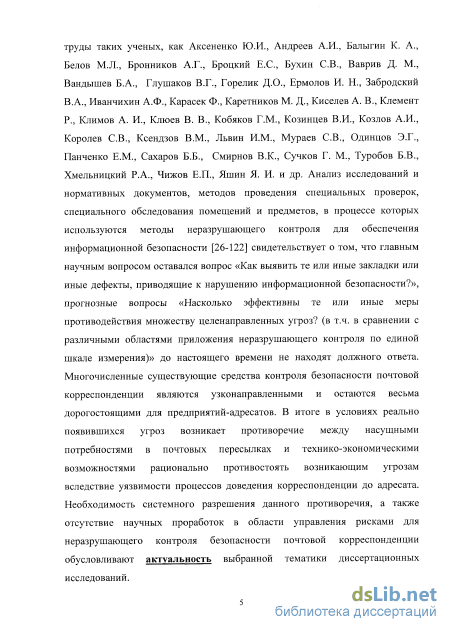 труды таких ученых, как Аксененко Ю.И., Андреев А.И., Балыгин К. А., Белов М.Л., Бронников А.Г., Броцкий Е.С., Бухин С.В., Ваврив Д. М., Вандышев Б.А., Глушаков В.Г., Горелик Д.О., Ермолов И. Н., Забродский В.А., Иванчихин А.Ф., Карасек Ф., Каретников М. Д., Киселев А. В., Клемент Р., Климов А. И., Клюев В. В., Кобяков Г.М., Козинцев В.И., Козлов А.И., Королев С.В., Ксендзов В.М., Львин И.М., Мураев С.В., Одинцов Э.Г., Панченко Е.М., Сахаров Б.Б., Смирнов В.К., Сучков Г. М., Туробов Б.В., Хмельницкий Р.А., Чижов Е.П., Яшин Я. И. и др. Анализ исследований и нормативных документов, методов проведения специальных проверок, специального обследования помещений и предметов, в процессе которых используются методы неразрушающего контроля для обеспечения информационной безопасности [26-122] свидетельствует о том, что главным научным вопросом оставался вопрос «Как выявить те или иные закладки или иные дефекты, приводящие к нарушению информационной безопасности?», прогнозные вопросы «Насколько эффективны те или иные меры противодействия множеству целенаправленных угроз? (в т.ч. в сравнении с различными областями приложения неразрушающего контроля по единой шкале измерения)» до настоящего времени не находят должного ответа. Многочисленные существующие средства контроля безопасности почтовой корреспонденции являются узконаправленными и остаются весьма дорогостоящими для предприятий-адресатов. В итоге в условиях реально появившихся угроз возникает противоречие между насущными потребностями в почтовых пересылках и технико-экономическими возможностями рационально противостоять возникающим угрозам вследствие уязвимости процессов доведения корреспонденции до адресата. Необходимость системного разрешения данного противоречия, а также отсутствие научных проработок в области управления рисками для неразрушающего контроля безопасности почтовой корреспонденции обусловливают актуальность выбранной тематики диссертационных исследований.

5

dsLib.net
библиотека диссертаций